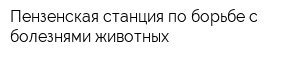 Пензенская станция по борьбе с болезнями животных